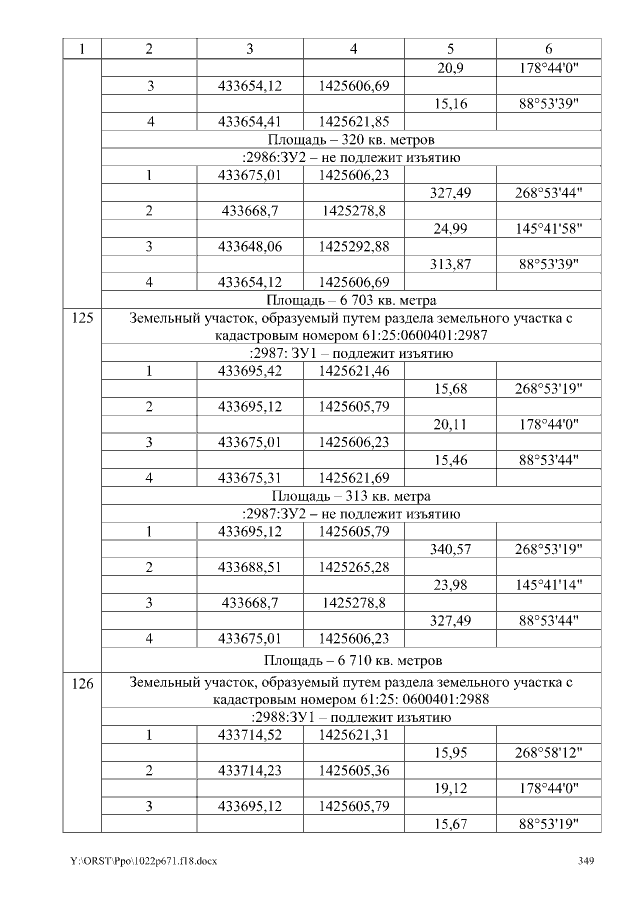 | 1 | 2 | 3 | 4 | 5 | 6 |
|---|---|---|---|---|---|
| | | | | 20,9 | 178°44'0" |
| | 3 | 433654,12 | 1425606,69 | | |
| | | | | 15,16 | 88°53'39" |
| | 4 | 433654,41 | 1425621,85 | | |
| | Площадь – 320 кв. метров | | | | |
| | :2986:ЗУ2 – не подлежит изъятию | | | | |
| | 1 | 433675,01 | 1425606,23 | | |
| | | | | 327,49 | 268°53'44" |
| | 2 | 433668,7 | 1425278,8 | | |
| | | | | 24,99 | 145°41'58" |
| | 3 | 433648,06 | 1425292,88 | | |
| | | | | 313,87 | 88°53'39" |
| | 4 | 433654,12 | 1425606,69 | | |
| | Площадь – 6 703 кв. метра | | | | |
| 125 | Земельный участок, образуемый путем раздела земельного участка с кадастровым номером 61:25:0600401:2987 | | | | |
| | :2987: ЗУ1 – подлежит изъятию | | | | |
| | 1 | 433695,42 | 1425621,46 | | |
| | | | | 15,68 | 268°53'19" |
| | 2 | 433695,12 | 1425605,79 | | |
| | | | | 20,11 | 178°44'0" |
| | 3 | 433675,01 | 1425606,23 | | |
| | | | | 15,46 | 88°53'44" |
| | 4 | 433675,31 | 1425621,69 | | |
| | Площадь – 313 кв. метра | | | | |
| | :2987:ЗУ2 – не подлежит изъятию | | | | |
| | 1 | 433695,12 | 1425605,79 | | |
| | | | | 340,57 | 268°53'19" |
| | 2 | 433688,51 | 1425265,28 | | |
| | | | | 23,98 | 145°41'14" |
| | 3 | 433668,7 | 1425278,8 | | |
| | | | | 327,49 | 88°53'44" |
| | 4 | 433675,01 | 1425606,23 | | |
| | Площадь – 6 710 кв. метров | | | | |
| 126 | Земельный участок, образуемый путем раздела земельного участка с кадастровым номером 61:25: 0600401:2988 | | | | |
| | :2988:ЗУ1 – подлежит изъятию | | | | |
| | 1 | 433714,52 | 1425621,31 | | |
| | | | | 15,95 | 268°58'12" |
| | 2 | 433714,23 | 1425605,36 | | |
| | | | | 19,12 | 178°44'0" |
| | 3 | 433695,12 | 1425605,79 | | |
| | | | | 15,67 | 88°53'19" |

Y:\ORST\Ppo\1022p671.f18.docx 349